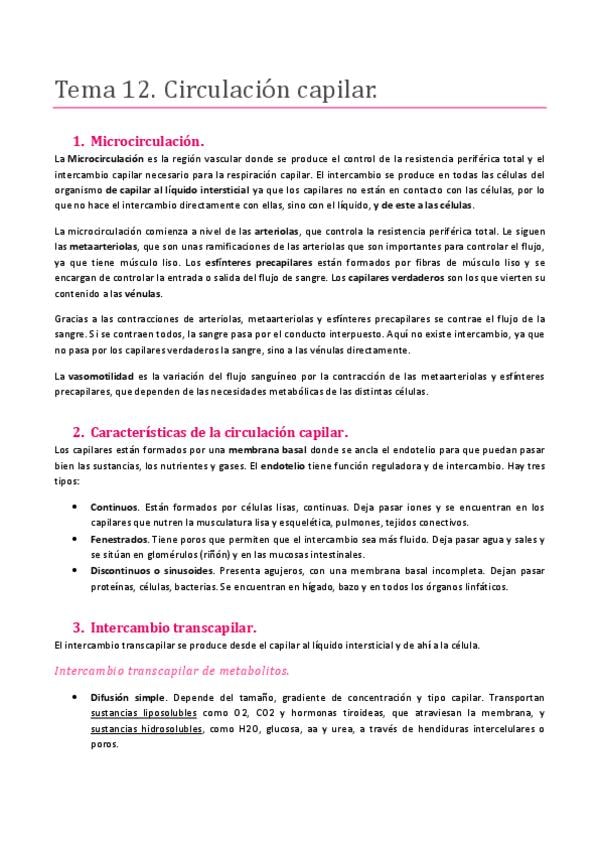 Tema 12. Circulación capilar.

1. Microcirculación.

La Microcirculación es la región vascular donde se produce el control de la resistencia periférica total y el intercambio capilar necesario para la respiración capilar. El intercambio se produce en todas las células del organismo de capilar al líquido intersticial ya que los capilares no están en contacto con las células, por lo que no hace el intercambio directamente con ellas, sino con el líquido, y de este a las células.

La microcirculación comienza a nivel de las arteriolas, que controla la resistencia periférica total. Le siguen las metaarteriolas, que son unas ramificaciones de las arteriolas que son importantes para controlar el flujo, ya que tiene músculo liso. Los esfínteres precapilares están formados por fibras de músculo liso y se encargan de controlar la entrada o salida del flujo de sangre. Los capilares verdaderos son los que vierten su contenido a las vénulas.

Gracias a las contracciones de arteriolas, metaarteriolas y esfínteres precapilares se contrae el flujo de la sangre. Si se contraen todos, la sangre pasa por el conducto interpuesto. Aquí no existe intercambio, ya que no pasa por los capilares verdaderos la sangre, sino a las vénulas directamente.

La vasomotilidad es la variación del flujo sanguíneo por la contracción de las metaarteriolas y esfínteres precapilares, que dependen de las necesidades metabólicas de las distintas células.

2. Características de la circulación capilar.

Los capilares están formados por una membrana basal donde se ancla el endotelio para que puedan pasar bien las sustancias, los nutrientes y gases. El endotelio tiene función reguladora y de intercambio. Hay tres tipos:

• Continuos. Están formados por células lisas, continuas. Deja pasar iones y se encuentran en los capilares que nutren la musculatura lisa y esquelética, pulmones, tejidos conectivos.
• Fenestrados. Tiene poros que permiten que el intercambio sea más fluido. Deja pasar agua y sales y se sitúan en glomérulos (riñón) y en las mucosas intestinales.
• Discontinuos o sinusoides. Presenta agujeros, con una membrana basal incompleta. Dejan pasar proteínas, células, bacterias. Se encuentran en hígado, bazo y en todos los órganos linfáticos.

3. Intercambio transcapilar.

El intercambio transcapilar se produce desde el capilar al líquido intersticial y de ahí a la célula.

Intercambio transcapilar de metabolitos.

• Difusión simple. Depende del tamaño, gradiente de concentración y tipo capilar. Transportan sustancias liposolubles como O2, CO2 y hormonas tiroideas, que atraviesan la membrana, y sustancias hidrosolubles, como H2O, glucosa, aa y urea, a través de hendiduras intercelulares o poros.